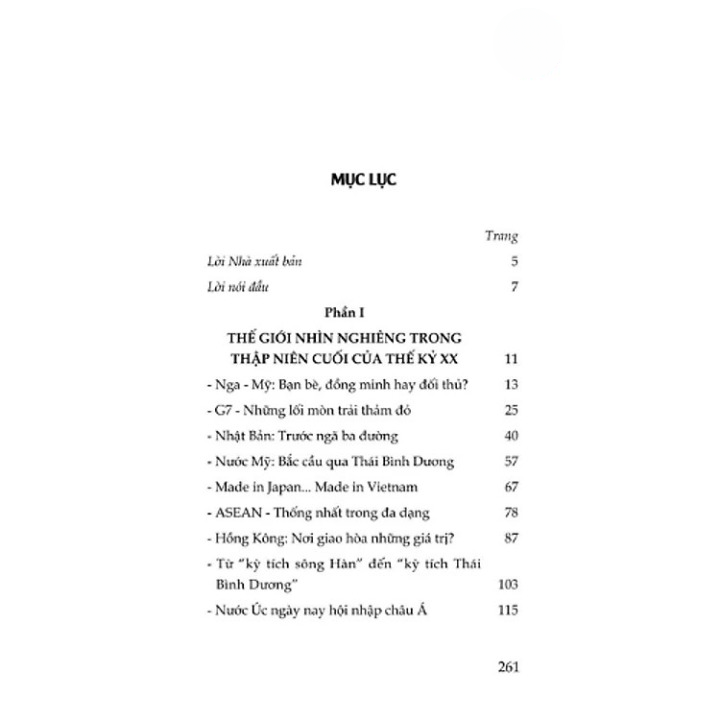 MỤC LỤC

Trang

Lời Nhà xuất bản 5

Lời nói đầu 7

Phần I

THẾ GIỚI NHÌN NGHIÊNG TRONG THẬP NIÊN CUỐI CỦA THẾ KỶ XX 11

- Nga - Mỹ: Bạn bè, đồng minh hay đối thủ? 13

- G7 - Những lối mòn trải thảm đỏ 25

- Nhật Bản: Trước ngã ba đường 40

- Nước Mỹ: Bắc cầu qua Thái Bình Dương 57

- Made in Japan... Made in Vietnam 67

- ASEAN - Thống nhất trong đa dạng 78

- Hồng Kông: Nơi giao hòa những giá trị? 87

- Từ "kỳ tích sông Hàn" đến "kỳ tích Thái Bình Dương" 103

- Nước Úc ngày nay hội nhập châu Á 115

261